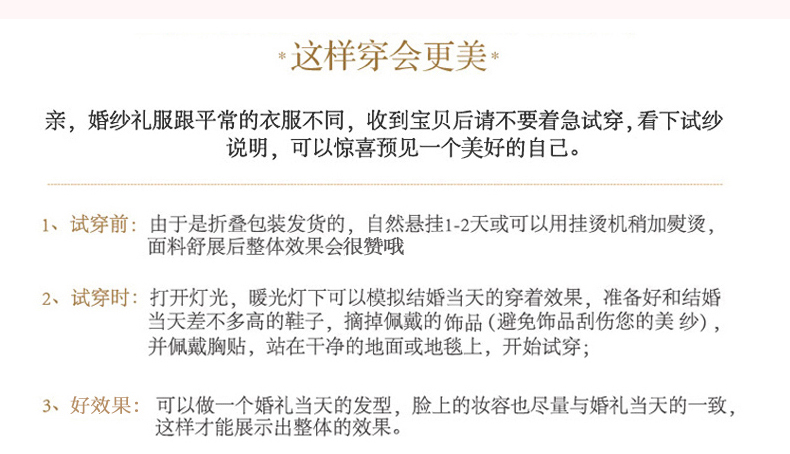 *这样穿会更美*

亲，婚纱礼服跟平常的衣服不同，收到宝贝后请不要着急试穿，看下试纱说明，可以惊喜预见一个美好的自己。

1、试穿前：由于是折叠包装发货的，自然悬挂1-2天或可以用挂烫机稍加熨烫，面料舒展后整体效果会很赞哦

2、试穿时：打开灯光，暖光灯下可以模拟结婚当天的穿着效果，准备好和结婚当天差不多高的鞋子，摘掉佩戴的饰品（避免饰品刮伤您的美纱），并佩戴胸贴，站在干净的地面或地毯上，开始试穿；

3、好效果：可以做一个婚礼当天的发型，脸上的妆容也尽量与婚礼当天的一致，这样才能展示出整体的效果。